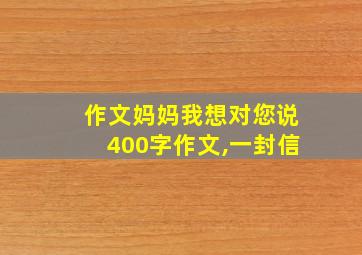 作文妈妈我想对您说
400字作文,一封信